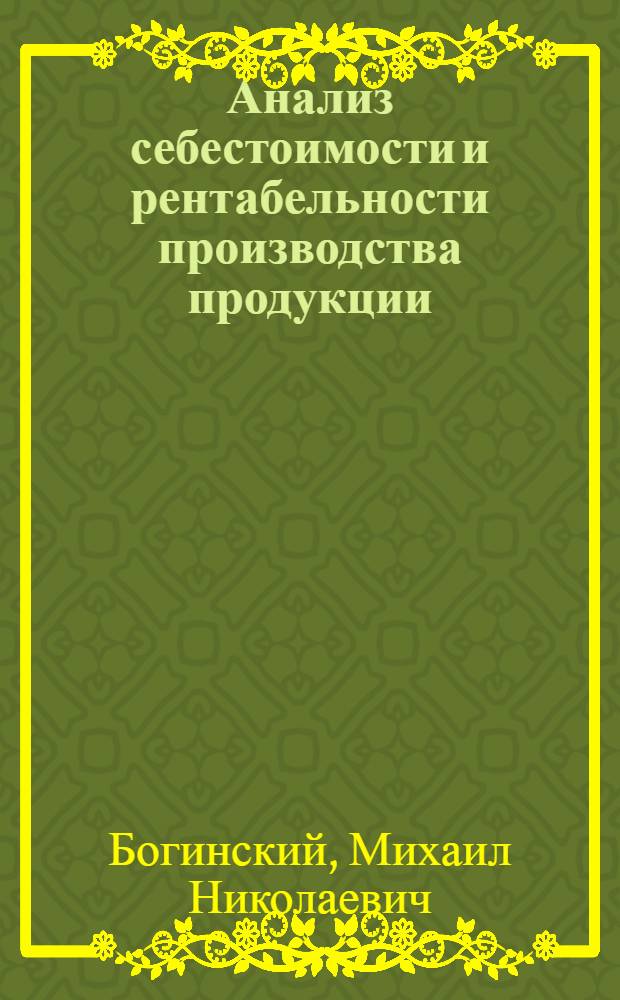 Анализ себестоимости и рентабельности производства продукции

Богинский, Михаил Николаевич